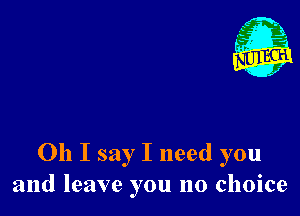 NUTECH

Oh I say I need you
and leave you no choice